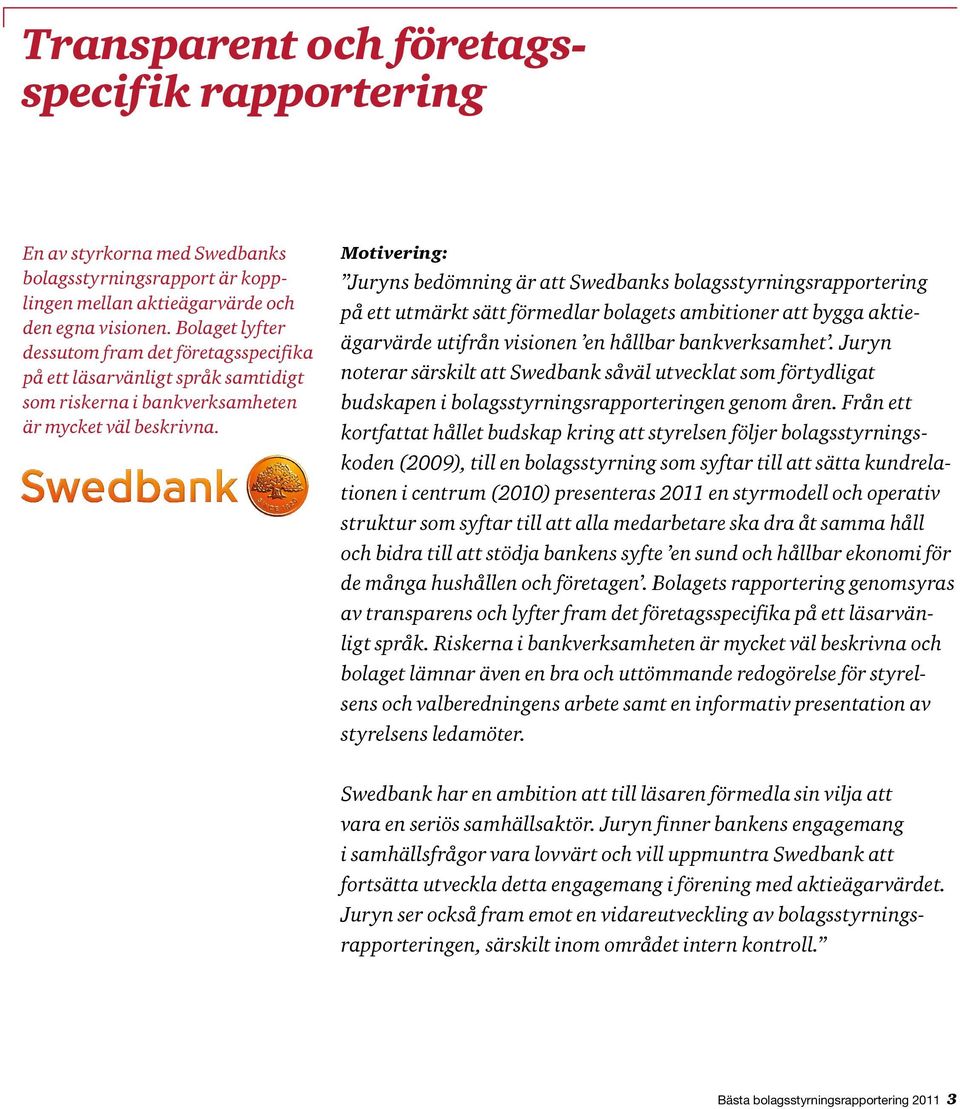 Transparent och företagsspecifik rapportering

En av styrkorna med Swedbanks bolagsstyrningsrapport är kopplingen mellan aktieägarvärde och den egna visionen. Bolaget lyfter dessutom fram det företagsspecifika på ett läsarvänligt språk samtidigt som riskerna i bankverksamheten är mycket väl beskrivna.

Swedbank

Motivering:
”Juryns bedömning är att Swedbanks bolagsstyrningsrapportering på ett utmärkt sätt förmedlar bolagets ambitioner att bygga aktieägarvärde utifrån visionen ’en hållbar bankverksamhet’. Juryn noterar särskilt att Swedbank såväl utvecklat som förtydligat budskapen i bolagsstyrningsrapporteringen genom åren. Från ett kortfattat hållet budskap kring att styrelsen följer bolagsstyrningskoden (2009), till en bolagsstyrning som syftar till att sätta kundrelationen i centrum (2010) presenteras 2011 en styrmodell och operativ struktur som syftar till att alla medarbetare ska dra åt samma håll och bidra till att stödja bankens syfte ’en sund och hållbar ekonomi för de många hushållen och företagen’. Bolagets rapportering genomsyras av transparens och lyfter fram det företagsspecifika på ett läsarvänligt språk. Riskerna i bankverksamheten är mycket väl beskrivna och bolaget lämnar även en bra och uttömmande redogörelse för styrelsens och valberedningens arbete samt en informativ presentation av styrelsens ledamöter.

Swedbank har en ambition att till läsaren förmedla sin vilja att vara en seriös samhällsaktör. Juryn finner bankens engagemang i samhällsfrågor vara lovvärt och vill uppmuntra Swedbank att fortsätta utveckla detta engagemang i förening med aktieägarvärdet. Juryn ser också fram emot en vidareutveckling av bolagsstyrningsrapporteringen, särskilt inom området intern kontroll.”

Bästa bolagsstyrningsrapportering 2011 3